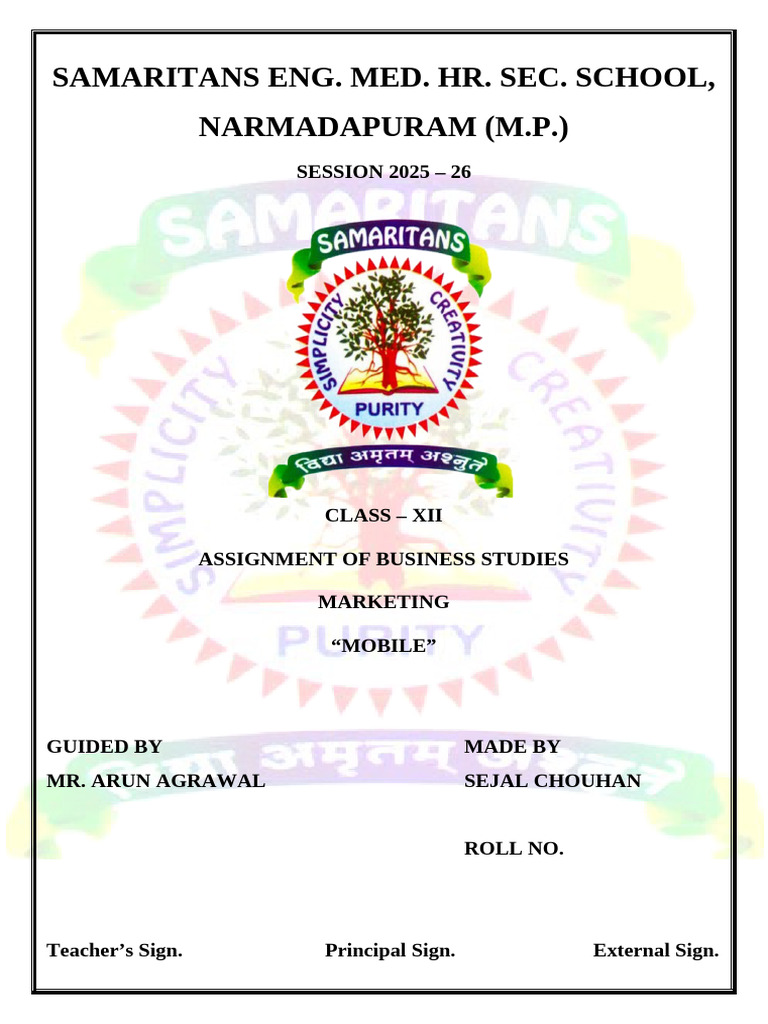 SAMARITANS ENG. MED. HR. SEC. SCHOOL, NARMADAPURAM (M.P.)

SESSION 2025 – 26

SAMARITANS

SIMPLICITY CREATIVITY

PURITY

विद्या अमृतम् अश्नुते

CLASS – XII

ASSIGNMENT OF BUSINESS STUDIES

MARKETING

“MOBILE”

GUIDED BY
MR. ARUN AGRAWAL

MADE BY
SEJAL CHOUHAN

ROLL NO.

Teacher’s Sign.

Principal Sign.

External Sign.